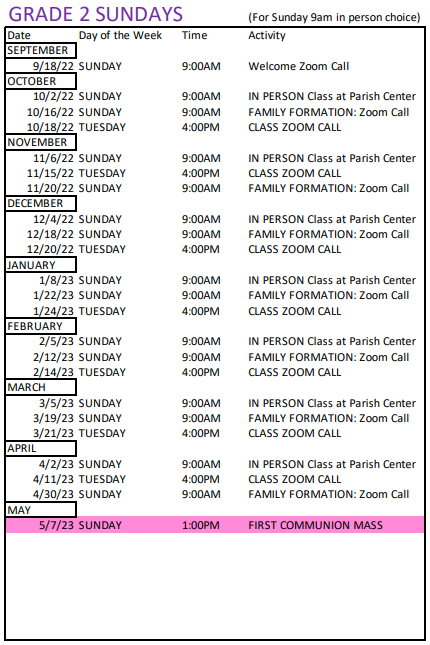 GRADE 2 SUNDAYS (For Sunday 9am in person choice)

| Date | Day of the Week | Time | Activity |
|---|---|---|---|
| SEPTEMBER | | | |
| 9/18/22 | SUNDAY | 9:00AM | Welcome Zoom Call |
| OCTOBER | | | |
| 10/2/22 | SUNDAY | 9:00AM | IN PERSON Class at Parish Center |
| 10/16/22 | SUNDAY | 9:00AM | FAMILY FORMATION: Zoom Call |
| 10/18/22 | TUESDAY | 4:00PM | CLASS ZOOM CALL |
| NOVEMBER | | | |
| 11/6/22 | SUNDAY | 9:00AM | IN PERSON Class at Parish Center |
| 11/15/22 | TUESDAY | 4:00PM | CLASS ZOOM CALL |
| 11/20/22 | SUNDAY | 9:00AM | FAMILY FORMATION: Zoom Call |
| DECEMBER | | | |
| 12/4/22 | SUNDAY | 9:00AM | IN PERSON Class at Parish Center |
| 12/18/22 | SUNDAY | 9:00AM | FAMILY FORMATION: Zoom Call |
| 12/20/22 | TUESDAY | 4:00PM | CLASS ZOOM CALL |
| JANUARY | | | |
| 1/8/23 | SUNDAY | 9:00AM | IN PERSON Class at Parish Center |
| 1/22/23 | SUNDAY | 9:00AM | FAMILY FORMATION: Zoom Call |
| 1/24/23 | TUESDAY | 4:00PM | CLASS ZOOM CALL |
| FEBRUARY | | | |
| 2/5/23 | SUNDAY | 9:00AM | IN PERSON Class at Parish Center |
| 2/12/23 | SUNDAY | 9:00AM | FAMILY FORMATION: Zoom Call |
| 2/14/23 | TUESDAY | 4:00PM | CLASS ZOOM CALL |
| MARCH | | | |
| 3/5/23 | SUNDAY | 9:00AM | IN PERSON Class at Parish Center |
| 3/19/23 | SUNDAY | 9:00AM | FAMILY FORMATION: Zoom Call |
| 3/21/23 | TUESDAY | 4:00PM | CLASS ZOOM CALL |
| APRIL | | | |
| 4/2/23 | SUNDAY | 9:00AM | IN PERSON Class at Parish Center |
| 4/11/23 | TUESDAY | 4:00PM | CLASS ZOOM CALL |
| 4/30/23 | SUNDAY | 9:00AM | FAMILY FORMATION: Zoom Call |
| MAY | | | |
| 5/7/23 | SUNDAY | 1:00PM | FIRST COMMUNION MASS |